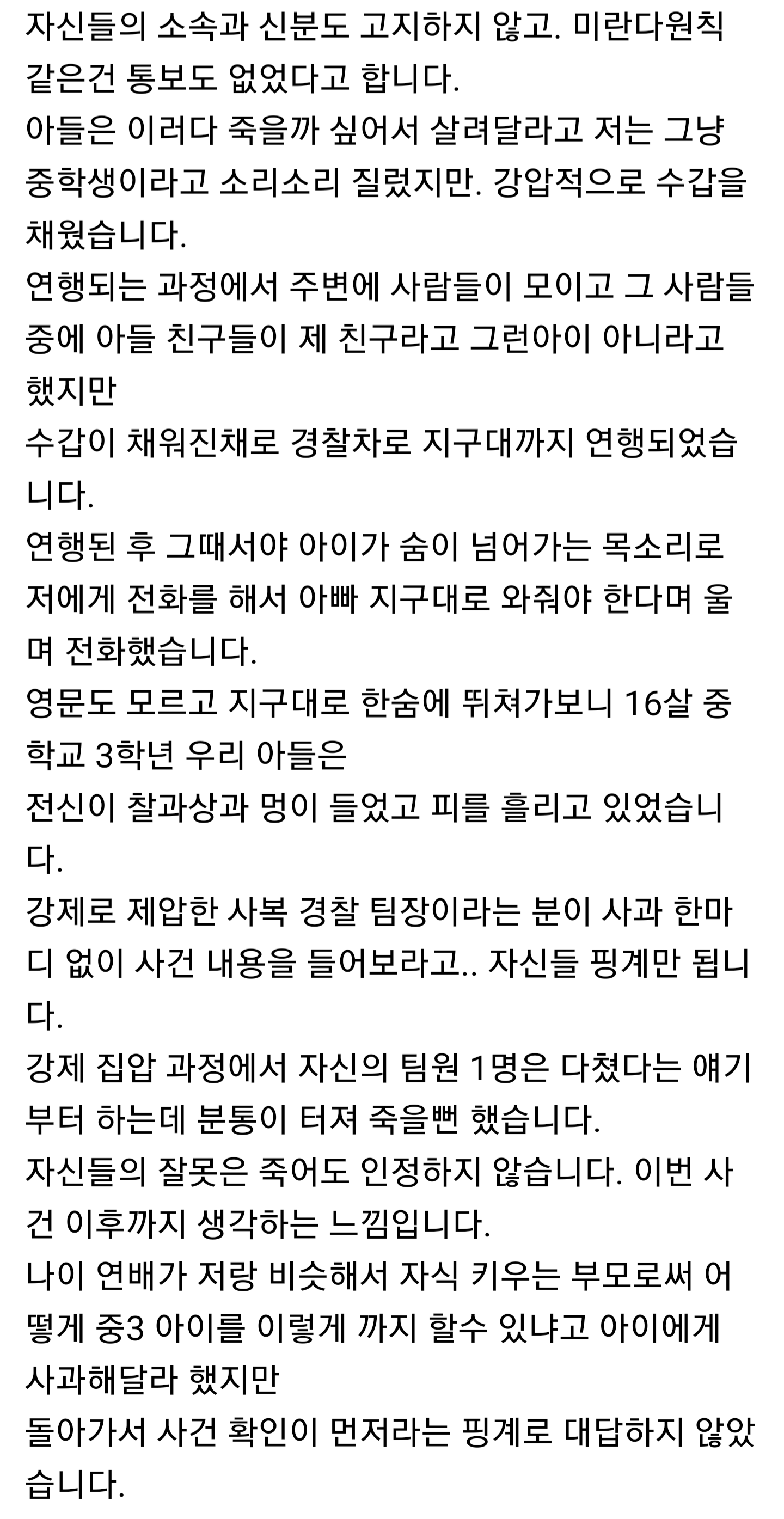 자신들의 소속과 신분도 고지하지 않고. 미란다원칙 같은건 통보도 없었다고 합니다.
아들은 이러다 죽을까 싶어서 살려달라고 저는 그냥 중학생이라고 소리소리 질렀지만. 강압적으로 수갑을 채웠습니다.
연행되는 과정에서 주변에 사람들이 모이고 그 사람들 중에 아들 친구들이 제 친구라고 그런아이 아니라고 했지만
수갑이 채워진채로 경찰차로 지구대까지 연행되었습니다.
연행된 후 그때서야 아이가 숨이 넘어가는 목소리로 저에게 전화를 해서 아빠 지구대로 와줘야 한다며 울며 전화했습니다.
영문도 모르고 지구대로 한숨에 뛰쳐가보니 16살 중학교 3학년 우리 아들은
전신이 찰과상과 멍이 들었고 피를 흘리고 있었습니다.
강제로 제압한 사복 경찰 팀장이라는 분이 사과 한마디 없이 사건 내용을 들어보라고.. 자신들 핑계만 됩니다.
강제 집압 과정에서 자신의 팀원 1명은 다쳤다는 얘기부터 하는데 분통이 터져 죽을뻔 했습니다.
자신들의 잘못은 죽어도 인정하지 않습니다. 이번 사건 이후까지 생각하는 느낌입니다.
나이 연배가 저랑 비슷해서 자식 키우는 부모로써 어떻게 중3 아이를 이렇게 까지 할수 있냐고 아이에게 사과해달라 했지만
돌아가서 사건 확인이 먼저라는 핑계로 대답하지 않았습니다.